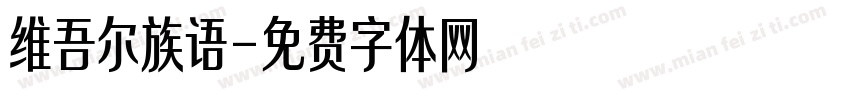 维吾尔族语-免费字体网

www.mian fei zi ti.com www.mian fei zi ti.com www.mian fei zi ti.com www.mian fei zi ti.com